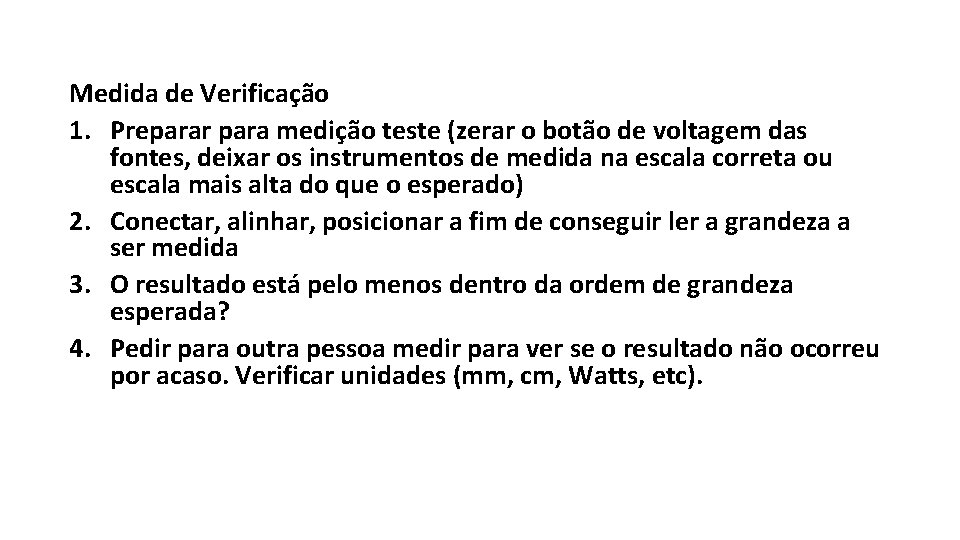 Medida de Verificação

1. Preparar para medição teste (zerar o botão de voltagem das fontes, deixar os instrumentos de medida na escala correta ou escala mais alta do que o esperado)
2. Conectar, alinhar, posicionar a fim de conseguir ler a grandeza a ser medida
3. O resultado está pelo menos dentro da ordem de grandeza esperada?
4. Pedir para outra pessoa medir para ver se o resultado não ocorreu por acaso. Verificar unidades (mm, cm, Watts, etc).